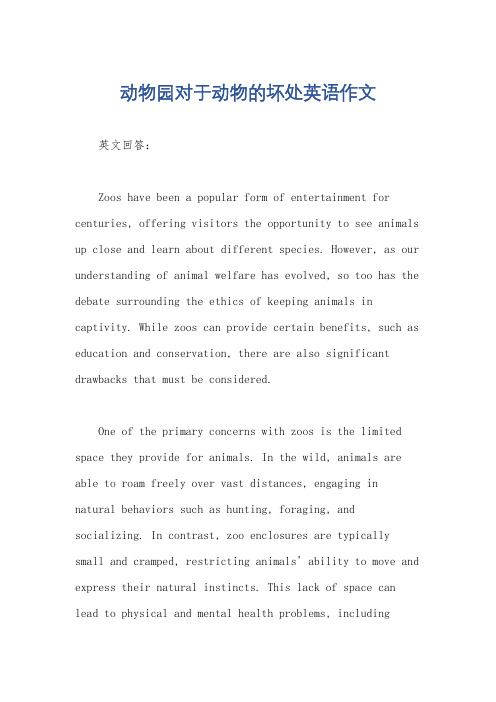 动物园对于动物的坏处英语作文

英文回答：

Zoos have been a popular form of entertainment for centuries, offering visitors the opportunity to see animals up close and learn about different species. However, as our understanding of animal welfare has evolved, so too has the debate surrounding the ethics of keeping animals in captivity. While zoos can provide certain benefits, such as education and conservation, there are also significant drawbacks that must be considered.

One of the primary concerns with zoos is the limited space they provide for animals. In the wild, animals are able to roam freely over vast distances, engaging in natural behaviors such as hunting, foraging, and socializing. In contrast, zoo enclosures are typically small and cramped, restricting animals' ability to move and express their natural instincts. This lack of space can lead to physical and mental health problems, including